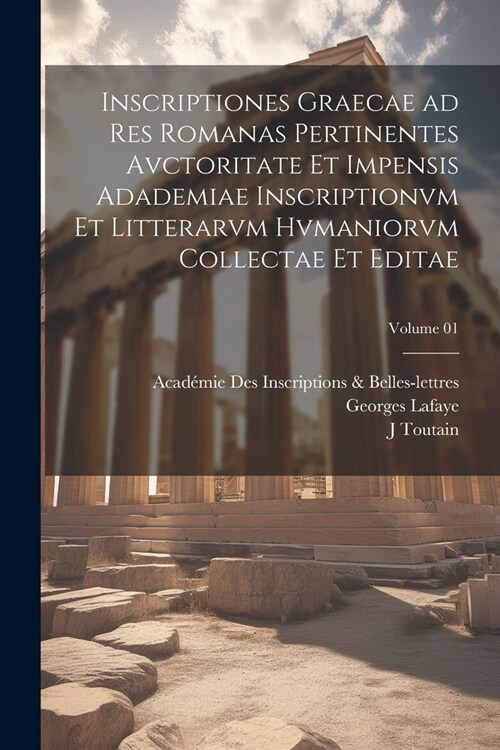 Inscriptiones Graecae ad Res Romanas Pertinentes Avctoritate Et Impensis Adademiae Inscriptionvm Et Litterarvm Hvmaniorvm Collectae Et Editae

Volume 01

Académie Des Inscriptions & Belles-lettres
Georges Lafaye
J Toutain